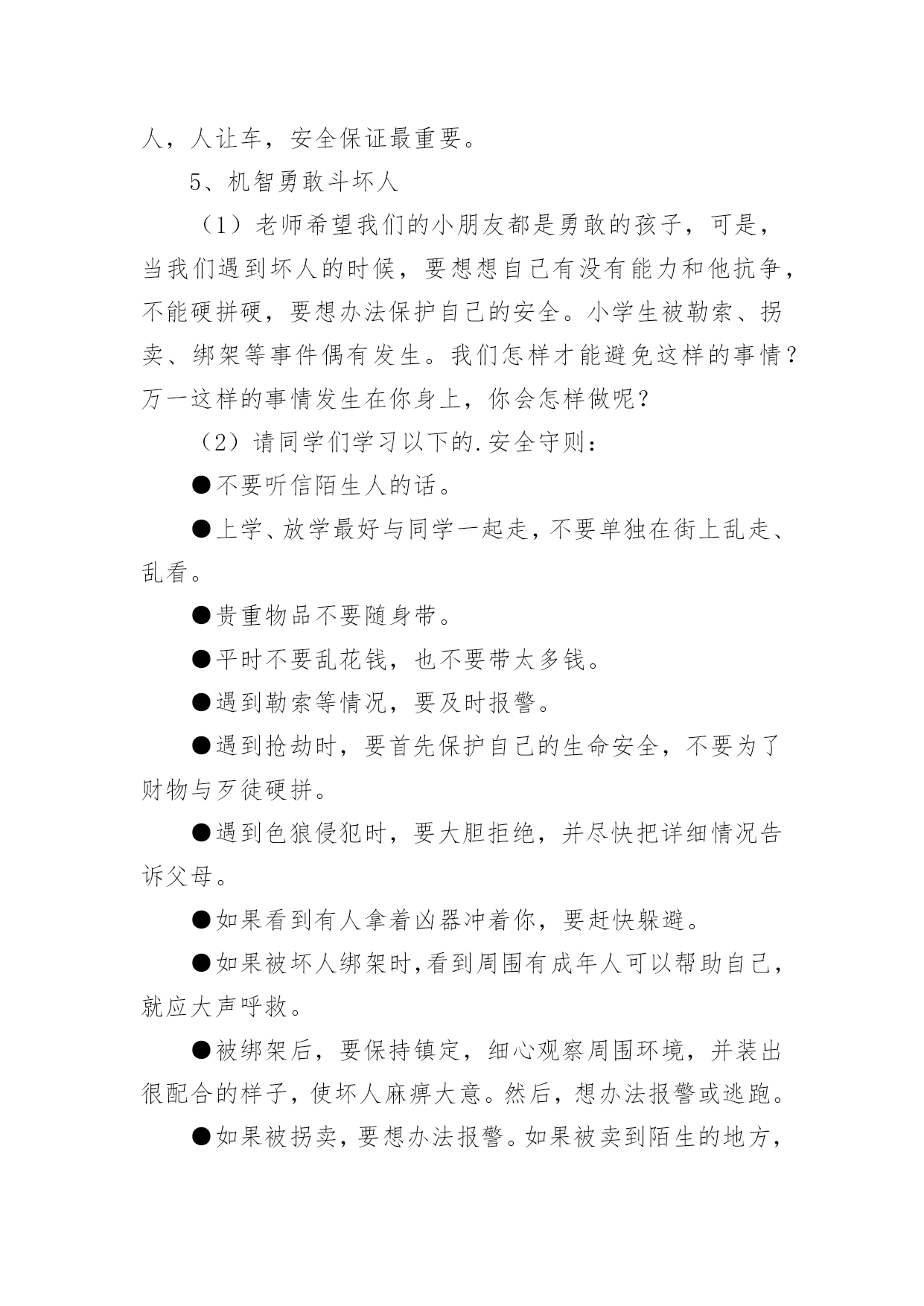 人，人让车，安全保证最重要。

5、机智勇敢斗坏人

（1）老师希望我们的小朋友都是勇敢的孩子，可是，当我们遇到坏人的时候，要想想自己有没有能力和他抗争，不能硬拼硬，要想办法保护自己的安全。小学生被勒索、拐卖、绑架等事件偶有发生。我们怎样才能避免这样的事情？万一这样的事情发生在你身上，你会怎样做呢？

（2）请同学们学习以下的.安全守则：

●不要听信陌生人的话。

●上学、放学最好与同学一起走，不要单独在街上乱走、乱看。

●贵重物品不要随身带。

●平时不要乱花钱，也不要带太多钱。

●遇到勒索等情况，要及时报警。

●遇到抢劫时，要首先保护自己的生命安全，不要为了财物与歹徒硬拼。

●遇到色狼侵犯时，要大胆拒绝，并尽快把详细情况告诉父母。

●如果看到有人拿着凶器冲着你，要赶快躲避。

●如果被坏人绑架时,看到周围有成年人可以帮助自己，就应大声呼救。

●被绑架后，要保持镇定，细心观察周围环境，并装出很配合的样子，使坏人麻痹大意。然后，想办法报警或逃跑。

●如果被拐卖，要想办法报警。如果被卖到陌生的地方，